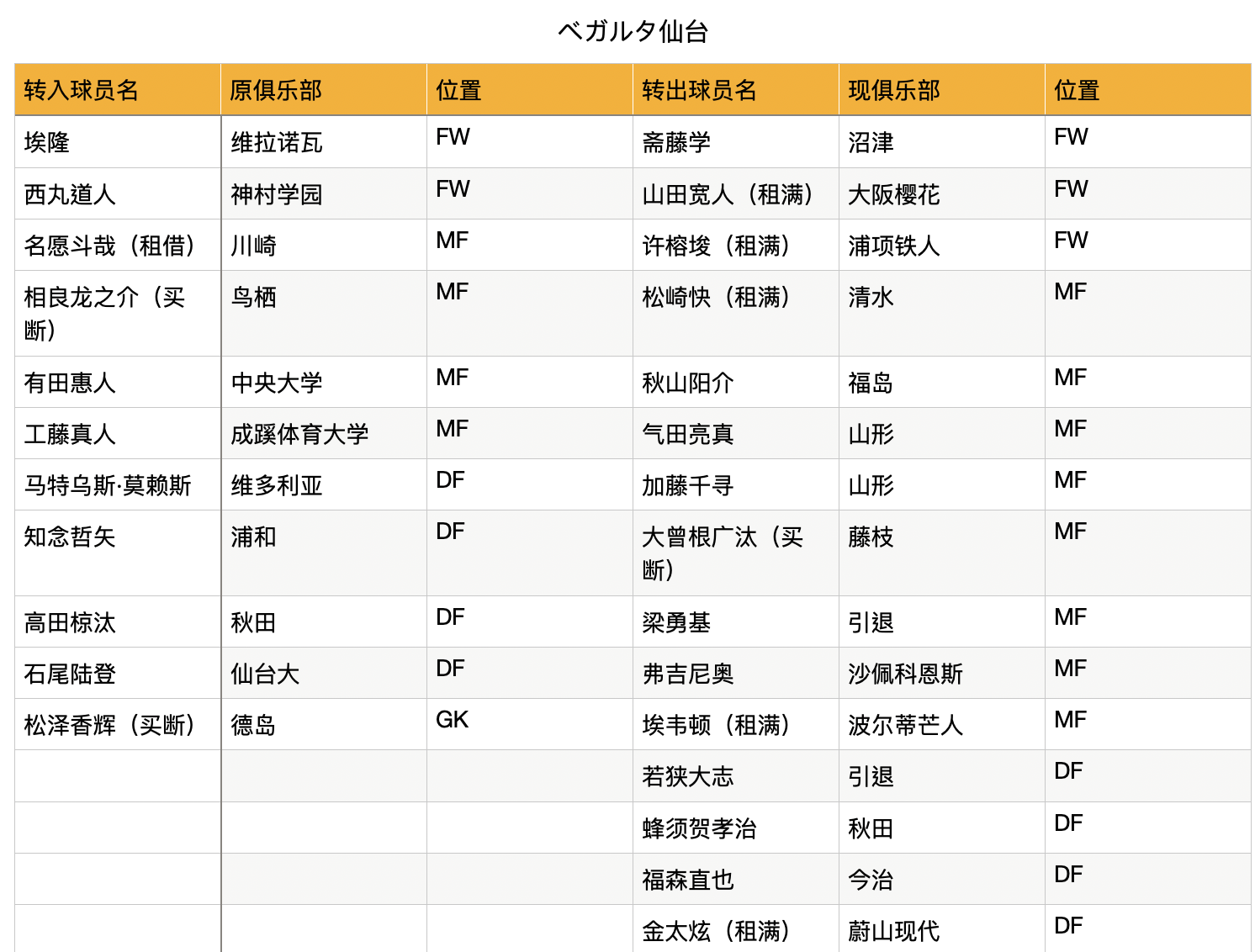 ベガルタ仙台

| 转入球员名 | 原俱乐部 | 位置 | 转出球员名 | 现俱乐部 | 位置 |
|---|---|---|---|---|---|
| 埃隆 | 维拉诺瓦 | FW | 斋藤学 | 沼津 | FW |
| 西丸道人 | 神村学园 | FW | 山田宽人（租满） | 大阪樱花 | FW |
| 名愿斗哉（租借） | 川崎 | MF | 许榕埈（租满） | 浦项铁人 | FW |
| 相良龙之介（买断） | 鸟栖 | MF | 松崎快（租满） | 清水 | MF |
| 有田惠人 | 中央大学 | MF | 秋山阳介 | 福岛 | MF |
| 工藤真人 | 成蹊体育大学 | MF | 气田亮真 | 山形 | MF |
| 马特乌斯·莫赖斯 | 维多利亚 | DF | 加藤千寻 | 山形 | MF |
| 知念哲矢 | 浦和 | DF | 大曾根广汰（买断） | 藤枝 | MF |
| 高田椋汰 | 秋田 | DF | 梁勇基 | 引退 | MF |
| 石尾陆登 | 仙台大 | DF | 弗吉尼奥 | 沙佩科恩斯 | MF |
| 松泽香辉（买断） | 德岛 | GK | 埃韦顿（租满） | 波尔蒂芒人 | MF |
| | | | 若狭大志 | 引退 | DF |
| | | | 蜂须贺孝治 | 秋田 | DF |
| | | | 福森直也 | 今治 | DF |
| | | | 金太炫（租满） | 蔚山现代 | DF |